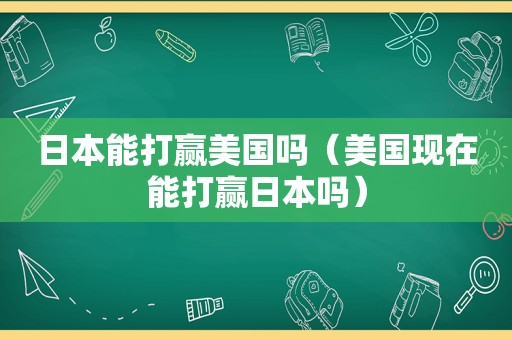 日本能打赢美国吗（美国现在能打赢日本吗）